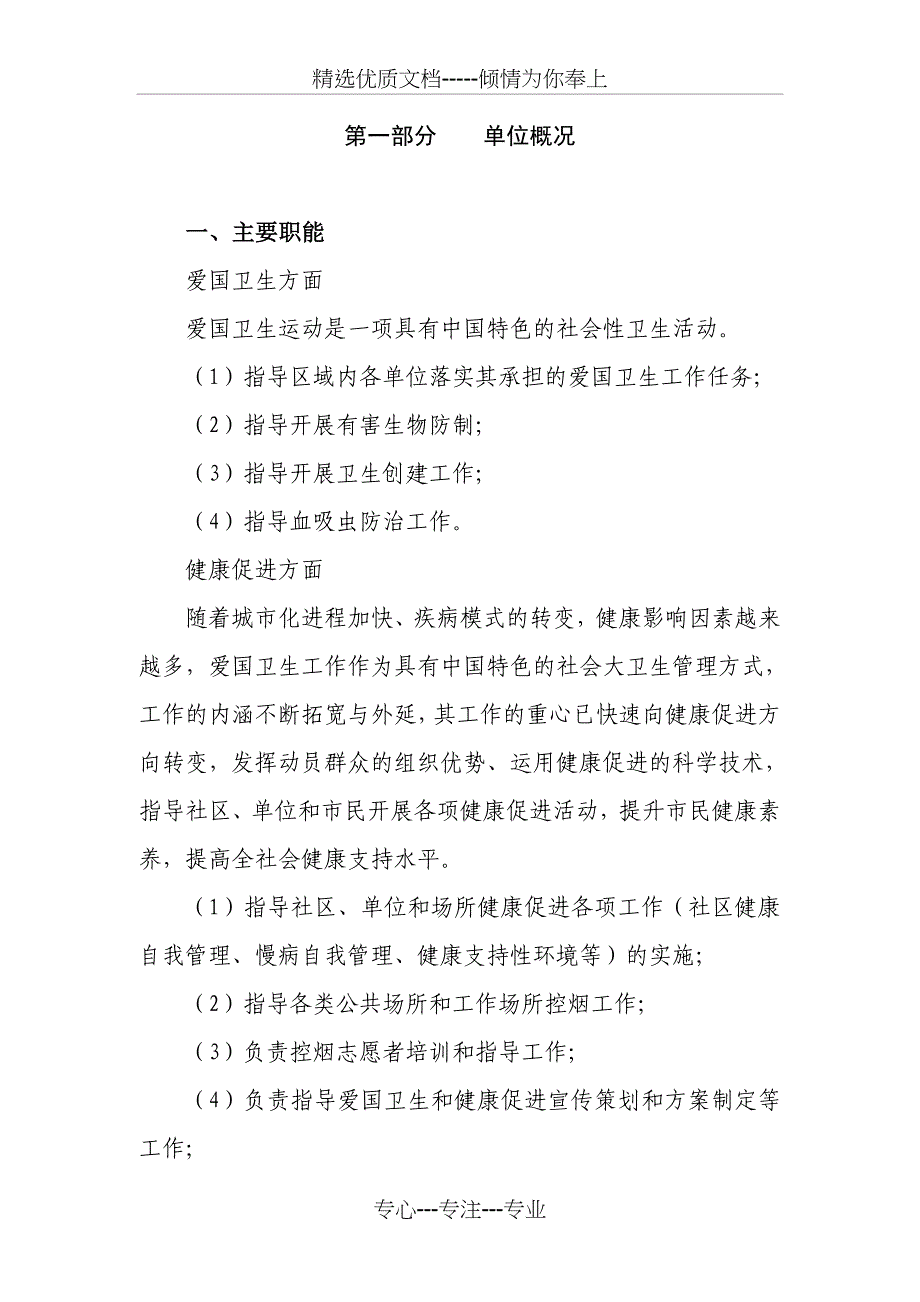 精选优质文档-----倾情为你奉上

第一部分　　单位概况

一、主要职能

爱国卫生方面

爱国卫生运动是一项具有中国特色的社会性卫生活动。

（1）指导区域内各单位落实其承担的爱国卫生工作任务;

（2）指导开展有害生物防制;

（3）指导开展卫生创建工作;

（4）指导血吸虫防治工作。

健康促进方面

随着城市化进程加快、疾病模式的转变，健康影响因素越来越多，爱国卫生工作作为具有中国特色的社会大卫生管理方式，工作的内涵不断拓宽与外延，其工作的重心已快速向健康促进方向转变，发挥动员群众的组织优势、运用健康促进的科学技术，指导社区、单位和市民开展各项健康促进活动，提升市民健康素养，提高全社会健康支持水平。

（1）指导社区、单位和场所健康促进各项工作（社区健康自我管理、慢病自我管理、健康支持性环境等）的实施;

（2）指导各类公共场所和工作场所控烟工作;

（3）负责控烟志愿者培训和指导工作;

（4）负责指导爱国卫生和健康促进宣传策划和方案制定等工作;

专心---专注---专业